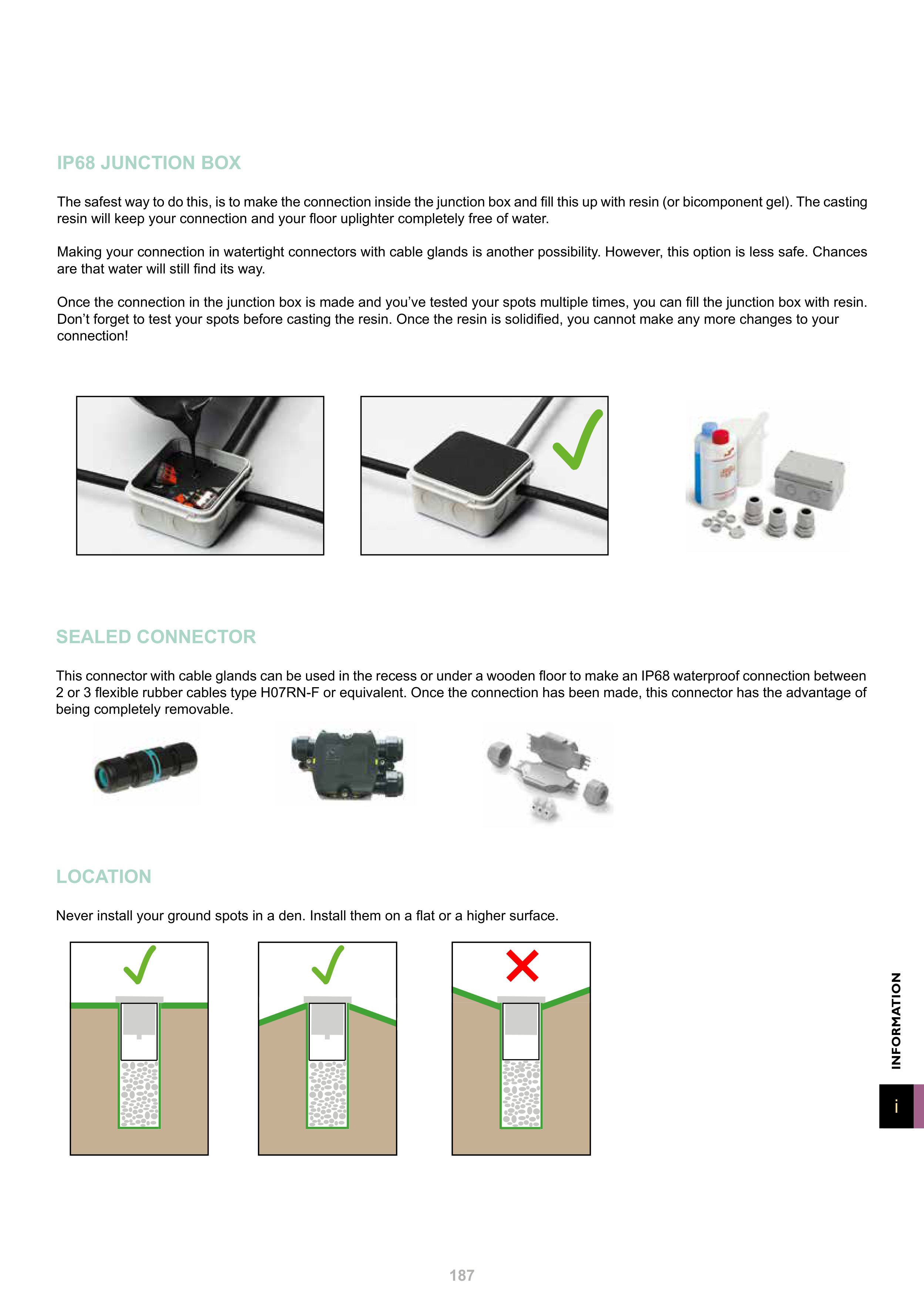 IP68 JUNCTION BOX

The safest way to do this, is to make the connection inside the junction box and fill this up with resin (or bicomponent gel). The casting resin will keep your connection and your floor uplighter completely free of water.

Making your connection in watertight connectors with cable glands is another possibility. However, this option is less safe. Chances are that water will still find its way.

Once the connection in the junction box is made and you've tested your spots multiple times, you can fill the junction box with resin. Don't forget to test your spots before casting the resin. Once the resin is solidified, you cannot make any more changes to your connection!

SEALED CONNECTOR

This connector with cable glands can be used in the recess or under a wooden floor to make an IP68 waterproof connection between 2 or 3 flexible rubber cables type H07RN-F or equivalent. Once the connection has been made, this connector has the advantage of being completely removable.

LOCATION

Never install your ground spots in a den. Install them on a flat or a higher surface.

INFORMATION

i

187